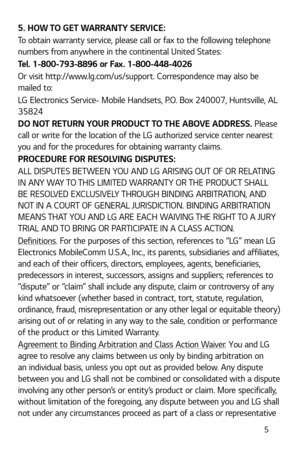 5. HOW TO GET WARRANTY SERVICE:
To obtain warranty service, please call or fax to the following telephone numbers from anywhere in the continental United States:
Tel. 1-800-793-8896 or Fax. 1-800-448-4026
Or visit http://www.lg.com/us/support. Correspondence may also be mailed to:
LG Electronics Service- Mobile Handsets, P.O. Box 240007, Huntsville, AL 35824
DO NOT RETURN YOUR PRODUCT TO THE ABOVE ADDRESS. Please call or write for the location of the LG authorized service center nearest you and for the procedures for obtaining warranty claims.
PROCEDURE FOR RESOLVING DISPUTES:
ALL DISPUTES BETWEEN YOU AND LG ARISING OUT OF OR RELATING IN ANY WAY TO THIS LIMITED WARRANTY OR THE PRODUCT SHALL BE RESOLVED EXCLUSIVELY THROUGH BINDING ARBITRATION, AND NOT IN A COURT OF GENERAL JURISDICTION. BINDING ARBITRATION MEANS THAT YOU AND LG ARE EACH WAIVING THE RIGHT TO A JURY TRIAL AND TO BRING OR PARTICIPATE IN A CLASS ACTION.
Definitions. For the purposes of this section, references to "LG" mean LG Electronics MobileComm U.S.A., Inc., its parents, subsidiaries and affiliates, and each of their officers, directors, employees, agents, beneficiaries, predecessors in interest, successors, assigns and suppliers; references to "dispute" or "claim" shall include any dispute, claim or controversy of any kind whatsoever (whether based in contract, tort, statute, regulation, ordinance, fraud, misrepresentation or any other legal or equitable theory) arising out of or relating in any way to the sale, condition or performance of the product or this Limited Warranty.
Agreement to Binding Arbitration and Class Action Waiver. You and LG agree to resolve any claims between us only by binding arbitration on an individual basis, unless you opt out as provided below. Any dispute between you and LG shall not be combined or consolidated with a dispute involving any other person's or entity's product or claim. More specifically, without limitation of the foregoing, any dispute between you and LG shall not under any circumstances proceed as part of a class or representative

5